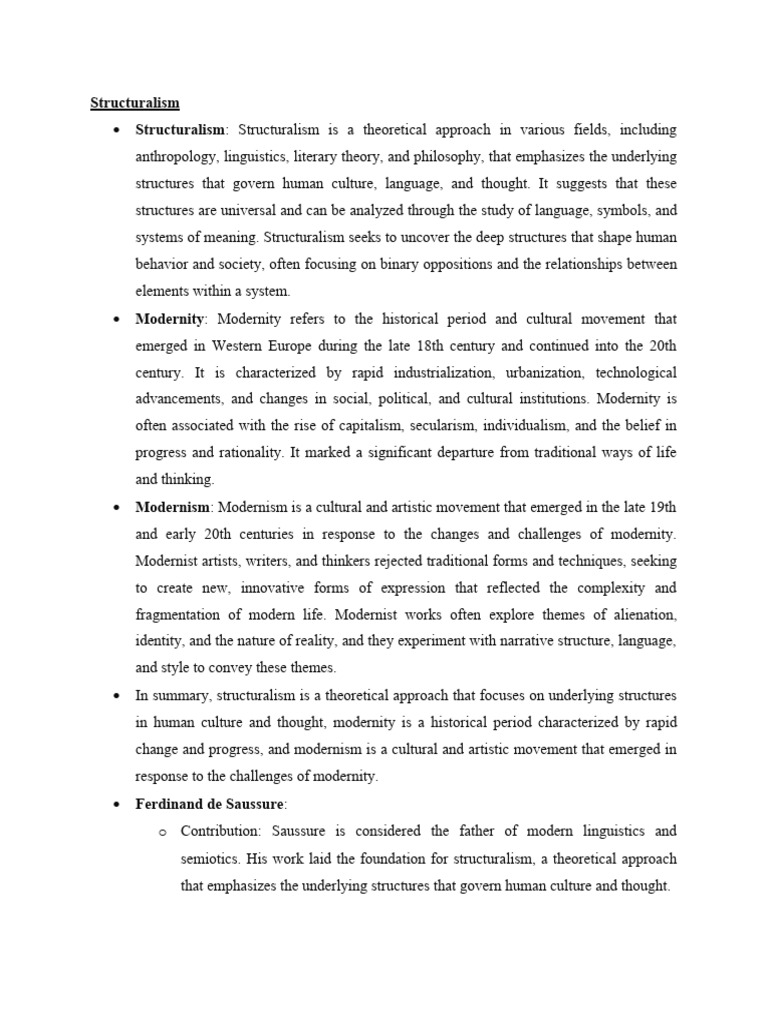 Structuralism

• Structuralism: Structuralism is a theoretical approach in various fields, including anthropology, linguistics, literary theory, and philosophy, that emphasizes the underlying structures that govern human culture, language, and thought. It suggests that these structures are universal and can be analyzed through the study of language, symbols, and systems of meaning. Structuralism seeks to uncover the deep structures that shape human behavior and society, often focusing on binary oppositions and the relationships between elements within a system.

• Modernity: Modernity refers to the historical period and cultural movement that emerged in Western Europe during the late 18th century and continued into the 20th century. It is characterized by rapid industrialization, urbanization, technological advancements, and changes in social, political, and cultural institutions. Modernity is often associated with the rise of capitalism, secularism, individualism, and the belief in progress and rationality. It marked a significant departure from traditional ways of life and thinking.

• Modernism: Modernism is a cultural and artistic movement that emerged in the late 19th and early 20th centuries in response to the changes and challenges of modernity. Modernist artists, writers, and thinkers rejected traditional forms and techniques, seeking to create new, innovative forms of expression that reflected the complexity and fragmentation of modern life. Modernist works often explore themes of alienation, identity, and the nature of reality, and they experiment with narrative structure, language, and style to convey these themes.

• In summary, structuralism is a theoretical approach that focuses on underlying structures in human culture and thought, modernity is a historical period characterized by rapid change and progress, and modernism is a cultural and artistic movement that emerged in response to the challenges of modernity.

• Ferdinand de Saussure:

o Contribution: Saussure is considered the father of modern linguistics and semiotics. His work laid the foundation for structuralism, a theoretical approach that emphasizes the underlying structures that govern human culture and thought.